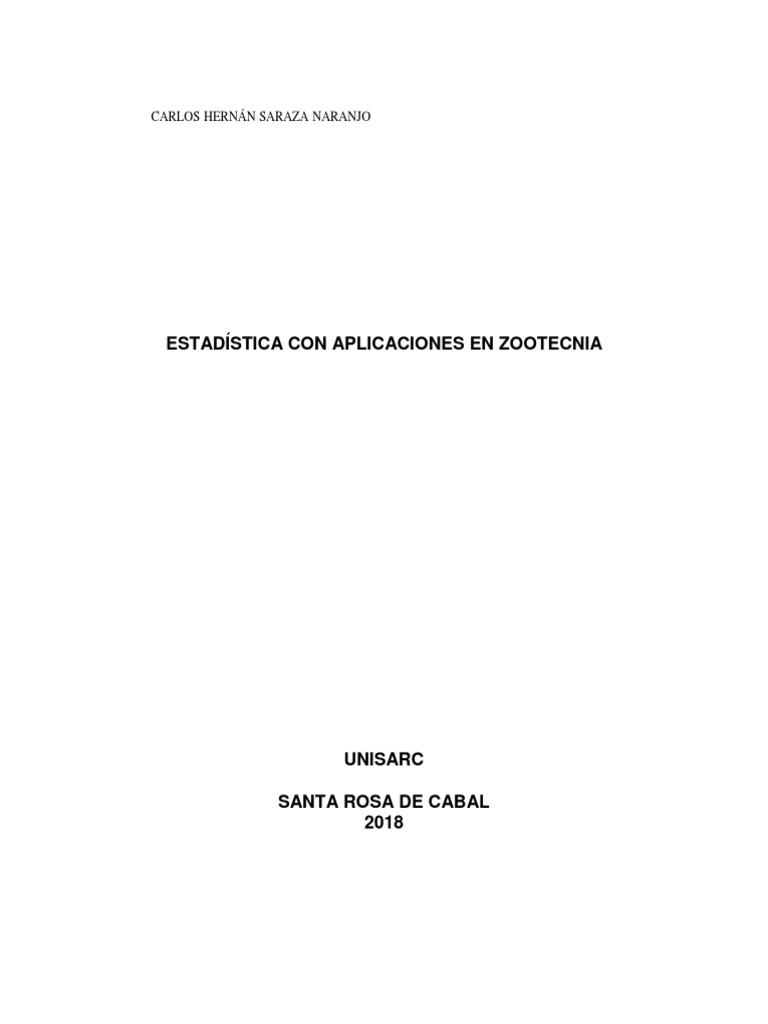 CARLOS HERNÁN SARAZA NARANJO

ESTADÍSTICA CON APLICACIONES EN ZOOTECNIA

UNISARC

SANTA ROSA DE CABAL
2018